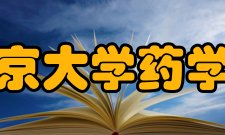 京大学药学